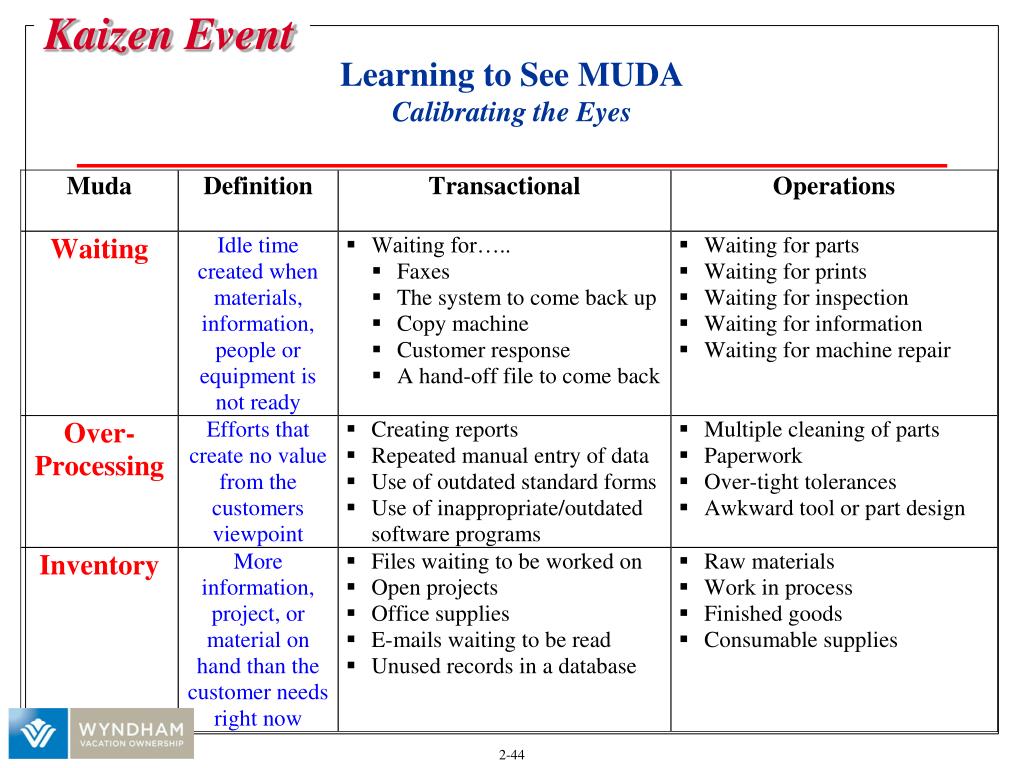 Kaizen Event

Learning to See MUDA
Calibrating the Eyes

| Muda | Definition | Transactional | Operations |
|---|---|---|---|
| Waiting | Idle time created when materials, information, people or equipment is not ready | ▪ Waiting for….. ▪ Faxes ▪ The system to come back up ▪ Copy machine ▪ Customer response ▪ A hand-off file to come back | ▪ Waiting for parts ▪ Waiting for prints ▪ Waiting for inspection ▪ Waiting for information ▪ Waiting for machine repair |
| Over-Processing | Efforts that create no value from the customers viewpoint | ▪ Creating reports ▪ Repeated manual entry of data ▪ Use of outdated standard forms ▪ Use of inappropriate/outdated software programs | ▪ Multiple cleaning of parts ▪ Paperwork ▪ Over-tight tolerances ▪ Awkward tool or part design |
| Inventory | More information, project, or material on hand than the customer needs right now | ▪ Files waiting to be worked on ▪ Open projects ▪ Office supplies ▪ E-mails waiting to be read ▪ Unused records in a database | ▪ Raw materials ▪ Work in process ▪ Finished goods ▪ Consumable supplies |

WYNDHAM VACATION OWNERSHIP

2-44